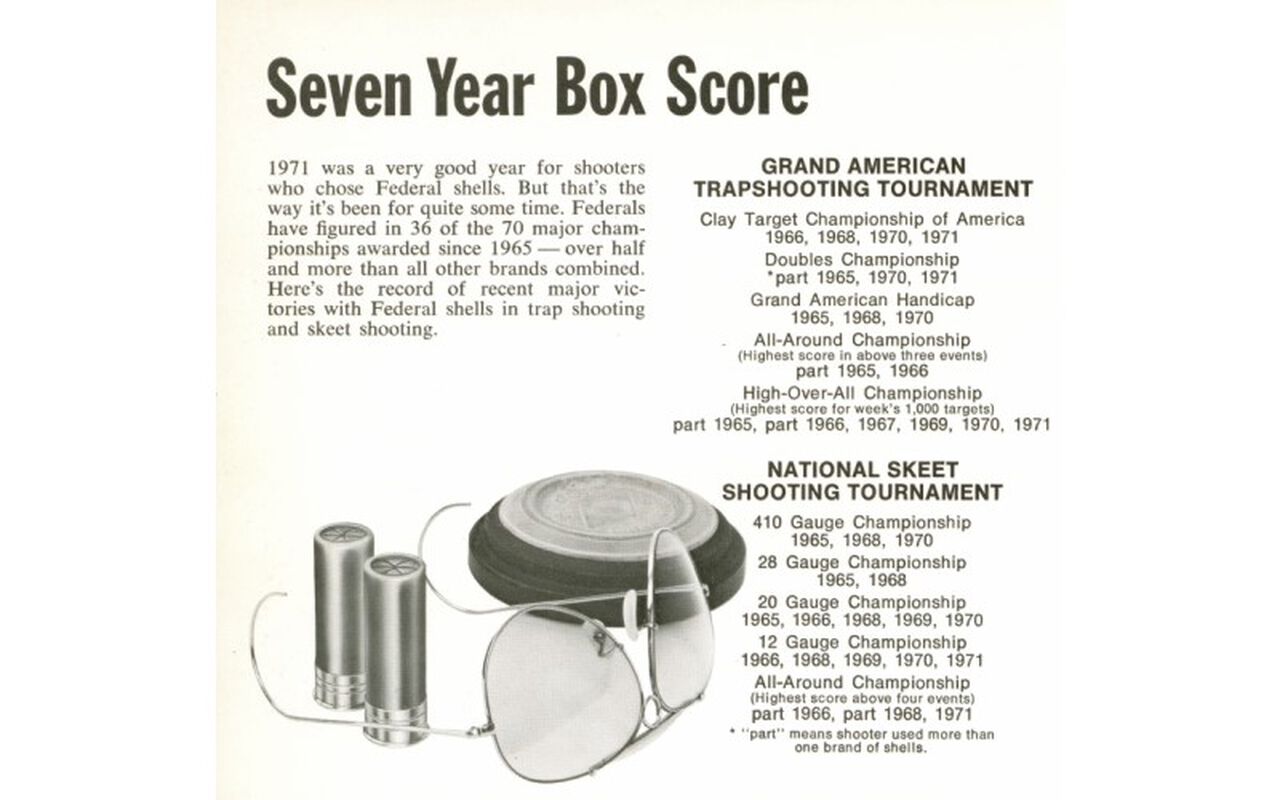 Seven Year Box Score

1971 was a very good year for shooters who chose Federal shells. But that's the way it's been for quite some time. Federals have figured in 36 of the 70 major championships awarded since 1965 — over half and more than all other brands combined. Here's the record of recent major victories with Federal shells in trap shooting and skeet shooting.

GRAND AMERICAN TRAPSHOOTING TOURNAMENT

Clay Target Championship of America
1966, 1968, 1970, 1971

Doubles Championship
*part 1965, 1970, 1971

Grand American Handicap
1965, 1968, 1970

All-Around Championship
(Highest score in above three events)
part 1965, 1966

High-Over-All Championship
(Highest score for week's 1,000 targets)
part 1965, part 1966, 1967, 1969, 1970, 1971

NATIONAL SKEET SHOOTING TOURNAMENT

410 Gauge Championship
1965, 1968, 1970

28 Gauge Championship
1965, 1968

20 Gauge Championship
1965, 1966, 1968, 1969, 1970

12 Gauge Championship
1966, 1968, 1969, 1970, 1971

All-Around Championship
(Highest score above four events)
part 1966, part 1968, 1971

* "part" means shooter used more than one brand of shells.